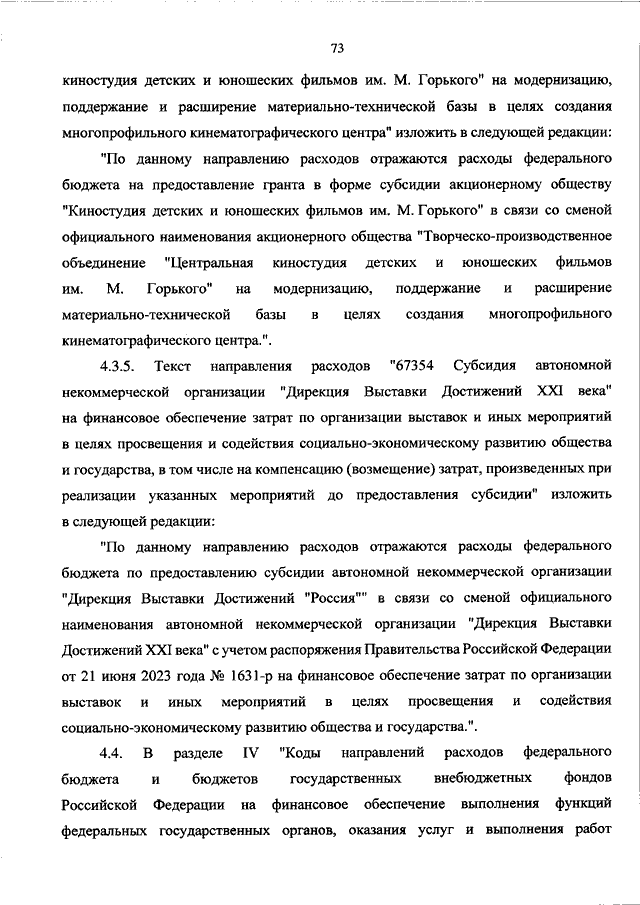 73

киностудия детских и юношеских фильмов им. М. Горького" на модернизацию, поддержание и расширение материально-технической базы в целях создания многопрофильного кинематографического центра" изложить в следующей редакции:

"По данному направлению расходов отражаются расходы федерального бюджета на предоставление гранта в форме субсидии акционерному обществу "Киностудия детских и юношеских фильмов им. М. Горького" в связи со сменой официального наименования акционерного общества "Творческо-производственное объединение "Центральная киностудия детских и юношеских фильмов им. М. Горького" на модернизацию, поддержание и расширение материально-технической базы в целях создания многопрофильного кинематографического центра.".

4.3.5. Текст направления расходов "67354 Субсидия автономной некоммерческой организации "Дирекция Выставки Достижений XXI века" на финансовое обеспечение затрат по организации выставок и иных мероприятий в целях просвещения и содействия социально-экономическому развитию общества и государства, в том числе на компенсацию (возмещение) затрат, произведенных при реализации указанных мероприятий до предоставления субсидии" изложить в следующей редакции:

"По данному направлению расходов отражаются расходы федерального бюджета по предоставлению субсидии автономной некоммерческой организации "Дирекция Выставки Достижений "Россия"" в связи со сменой официального наименования автономной некоммерческой организации "Дирекция Выставки Достижений XXI века" с учетом распоряжения Правительства Российской Федерации от 21 июня 2023 года № 1631-р на финансовое обеспечение затрат по организации выставок и иных мероприятий в целях просвещения и содействия социально-экономическому развитию общества и государства.".

4.4. В разделе IV "Коды направлений расходов федерального бюджета и бюджетов государственных внебюджетных фондов Российской Федерации на финансовое обеспечение выполнения функций федеральных государственных органов, оказания услуг и выполнения работ